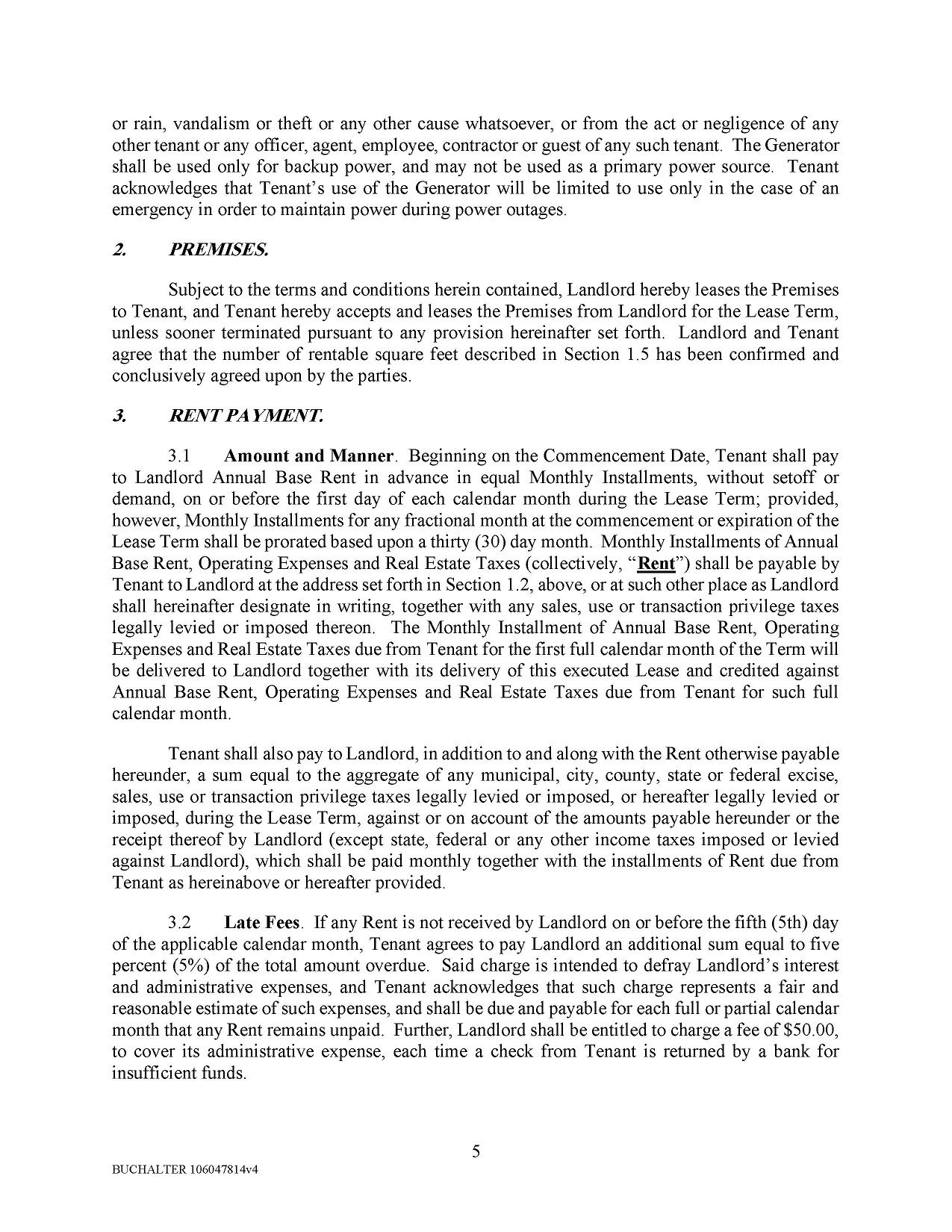 or rain, vandalism or theft or any other cause whatsoever, or from the act or negligence of any other tenant or any officer, agent, employee, contractor or guest of any such tenant. The Generator shall be used only for backup power, and may not be used as a primary power source. Tenant acknowledges that Tenant's use of the Generator will be limited to use only in the case of an emergency in order to maintain power during power outages.

2. PREMISES.

Subject to the terms and conditions herein contained, Landlord hereby leases the Premises to Tenant, and Tenant hereby accepts and leases the Premises from Landlord for the Lease Term, unless sooner terminated pursuant to any provision hereinafter set forth. Landlord and Tenant agree that the number of rentable square feet described in Section 1.5 has been confirmed and conclusively agreed upon by the parties.

3. RENT PAYMENT.

3.1 Amount and Manner. Beginning on the Commencement Date, Tenant shall pay to Landlord Annual Base Rent in advance in equal Monthly Installments, without setoff or demand, on or before the first day of each calendar month during the Lease Term; provided, however, Monthly Installments for any fractional month at the commencement or expiration of the Lease Term shall be prorated based upon a thirty (30) day month. Monthly Installments of Annual Base Rent, Operating Expenses and Real Estate Taxes (collectively, "Rent") shall be payable by Tenant to Landlord at the address set forth in Section 1.2, above, or at such other place as Landlord shall hereinafter designate in writing, together with any sales, use or transaction privilege taxes legally levied or imposed thereon. The Monthly Installment of Annual Base Rent, Operating Expenses and Real Estate Taxes due from Tenant for the first full calendar month of the Term will be delivered to Landlord together with its delivery of this executed Lease and credited against Annual Base Rent, Operating Expenses and Real Estate Taxes due from Tenant for such full calendar month.

Tenant shall also pay to Landlord, in addition to and along with the Rent otherwise payable hereunder, a sum equal to the aggregate of any municipal, city, county, state or federal excise, sales, use or transaction privilege taxes legally levied or imposed, or hereafter legally levied or imposed, during the Lease Term, against or on account of the amounts payable hereunder or the receipt thereof by Landlord (except state, federal or any other income taxes imposed or levied against Landlord), which shall be paid monthly together with the installments of Rent due from Tenant as hereinabove or hereafter provided.

3.2 Late Fees. If any Rent is not received by Landlord on or before the fifth (5th) day of the applicable calendar month, Tenant agrees to pay Landlord an additional sum equal to five percent (5%) of the total amount overdue. Said charge is intended to defray Landlord's interest and administrative expenses, and Tenant acknowledges that such charge represents a fair and reasonable estimate of such expenses, and shall be due and payable for each full or partial calendar month that any Rent remains unpaid. Further, Landlord shall be entitled to charge a fee of $50.00, to cover its administrative expense, each time a check from Tenant is returned by a bank for insufficient funds.

5

BUCHALTER 106047814v4